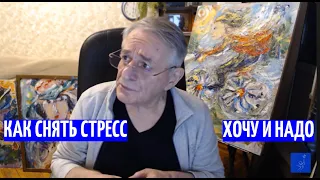 КАК СНЯТЬ СТРЕСС

ХОЧУ И НАДО